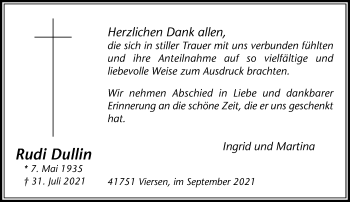 Herzlichen Dank allen,
die sich in stiller Trauer mit uns verbunden fühlten und ihre Anteilnahme auf so vielfältige und liebevolle Weise zum Ausdruck brachten.

Wir nehmen Abschied in Liebe und dankbarer Erinnerung an die schöne Zeit, die er uns geschenkt hat.

Ingrid und Martina

Rudi Dullin
* 7. Mai 1935
† 31. Juli 2021

41751 Viersen, im September 2021